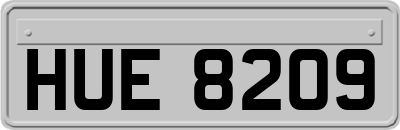 HUE 8209